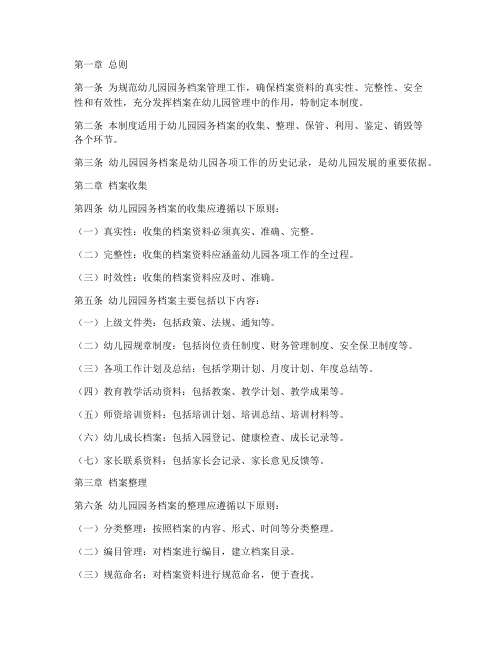 第一章 总则

第一条 为规范幼儿园园务档案管理工作，确保档案资料的真实性、完整性、安全性和有效性，充分发挥档案在幼儿园管理中的作用，特制定本制度。

第二条 本制度适用于幼儿园园务档案的收集、整理、保管、利用、鉴定、销毁等各个环节。

第三条 幼儿园园务档案是幼儿园各项工作的历史记录，是幼儿园发展的重要依据。

第二章 档案收集

第四条 幼儿园园务档案的收集应遵循以下原则：

（一）真实性：收集的档案资料必须真实、准确、完整。

（二）完整性：收集的档案资料应涵盖幼儿园各项工作的全过程。

（三）时效性：收集的档案资料应及时、准确。

第五条 幼儿园园务档案主要包括以下内容：

（一）上级文件类：包括政策、法规、通知等。

（二）幼儿园规章制度：包括岗位责任制度、财务管理制度、安全保卫制度等。

（三）各项工作计划及总结：包括学期计划、月度计划、年度总结等。

（四）教育教学活动资料：包括教案、教学计划、教学成果等。

（五）师资培训资料：包括培训计划、培训总结、培训材料等。

（六）幼儿成长档案：包括入园登记、健康检查、成长记录等。

（七）家长联系资料：包括家长会记录、家长意见反馈等。

第三章 档案整理

第六条 幼儿园园务档案的整理应遵循以下原则：

（一）分类整理：按照档案的内容、形式、时间等分类整理。

（二）编目管理：对档案进行编目，建立档案目录。

（三）规范命名：对档案资料进行规范命名，便于查找。